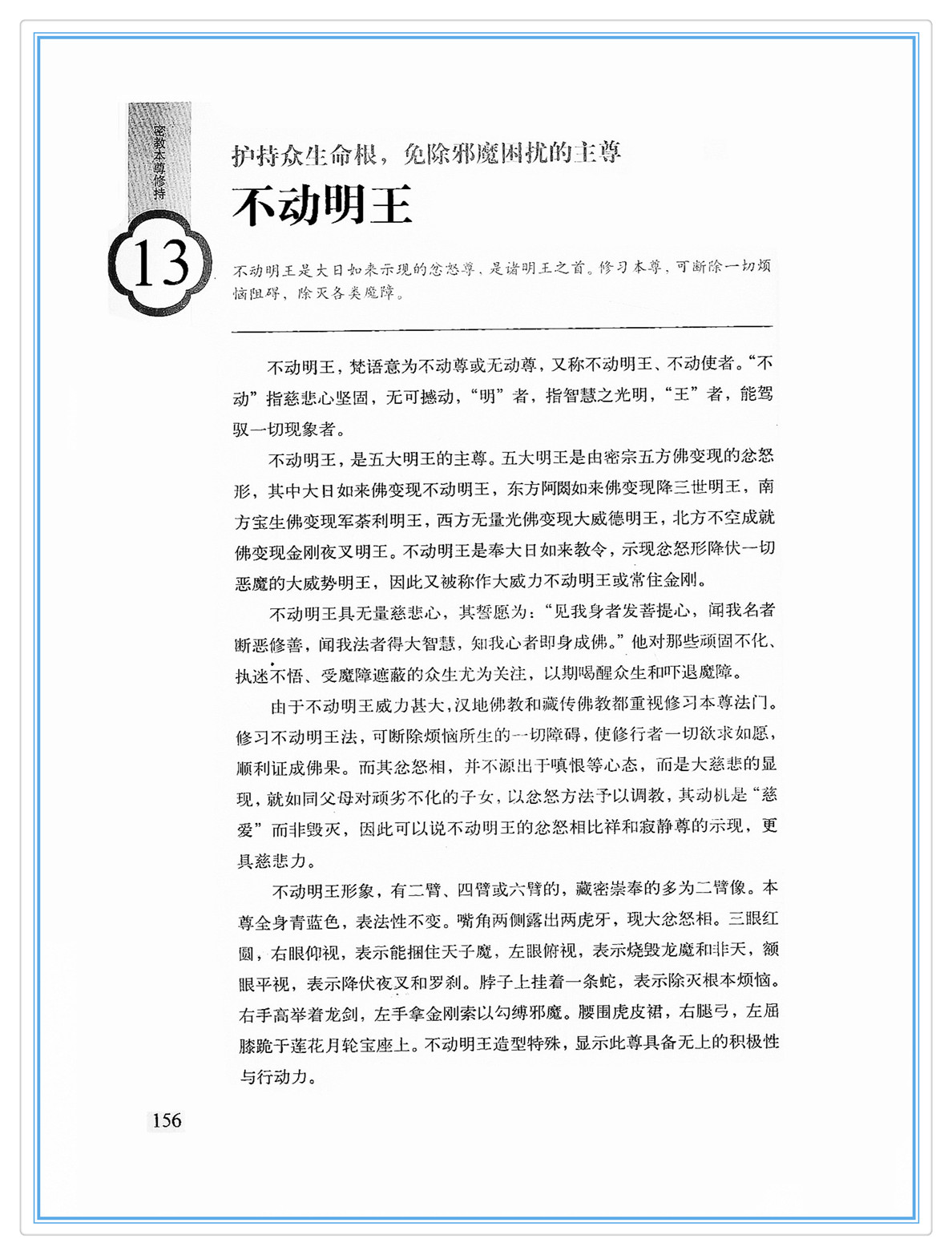 密教本尊修持

13

护持众生命根，免除邪魔困扰的主尊

不动明王

不动明王是大日如来示现的忿怒尊，是诸明王之首。修习本尊，可断除一切烦恼阻碍，除灭各类魔障。

不动明王，梵语意为不动尊或无动尊，又称不动明王、不动使者。“不动”指慈悲心坚固，无可撼动，“明”者，指智慧之光明，“王”者，能驾驭一切现象者。

不动明王，是五大明王的主尊。五大明王是由密宗五方佛变现的忿怒形，其中大日如来佛变现不动明王，东方阿閦如来佛变现降三世明王，南方宝生佛变现军荼利明王，西方无量光佛变现大威德明王，北方不空成就佛变现金刚夜叉明王。不动明王是奉大日如来教令，示现忿怒形降伏一切恶魔的大威势明王，因此又被称作大威力不动明王或常住金刚。

不动明王具无量慈悲心，其誓愿为：“见我身者发菩提心，闻我名者断恶修善，闻我法者得大智慧，知我心者即身成佛。”他对那些顽固不化、执迷不悟、受魔障遮蔽的众生尤为关注，以期喝醒众生和吓退魔障。

由于不动明王威力甚大，汉地佛教和藏传佛教都重视修习本尊法门。修习不动明王法，可断除烦恼所生的一切障碍，使修行者一切欲求如愿，顺利证成佛果。而其忿怒相，并不源出于嗔恨等心态，而是大慈悲的显现，就如同父母对顽劣不化的子女，以忿怒方法予以调教，其动机是“慈爱”而非毁灭，因此可以说不动明王的忿怒相比祥和寂静尊的示现，更具慈悲力。

不动明王形象，有二臂、四臂或六臂的，藏密崇奉的多为二臂像。本尊全身青蓝色，表法性不变。嘴角两侧露出两虎牙，现大忿怒相。三眼红圆，右眼仰视，表示能捆住天子魔，左眼俯视，表示烧毁龙魔和非天，额眼平视，表示降伏夜叉和罗刹。脖子上挂着一条蛇，表示除灭根本烦恼。右手高举着龙剑，左手拿金刚索以勾缚邪魔。腰围虎皮裙，右腿弓，左屈膝跪于莲花月轮宝座上。不动明王造型特殊，显示此尊具备无上的积极性与行动力。

156